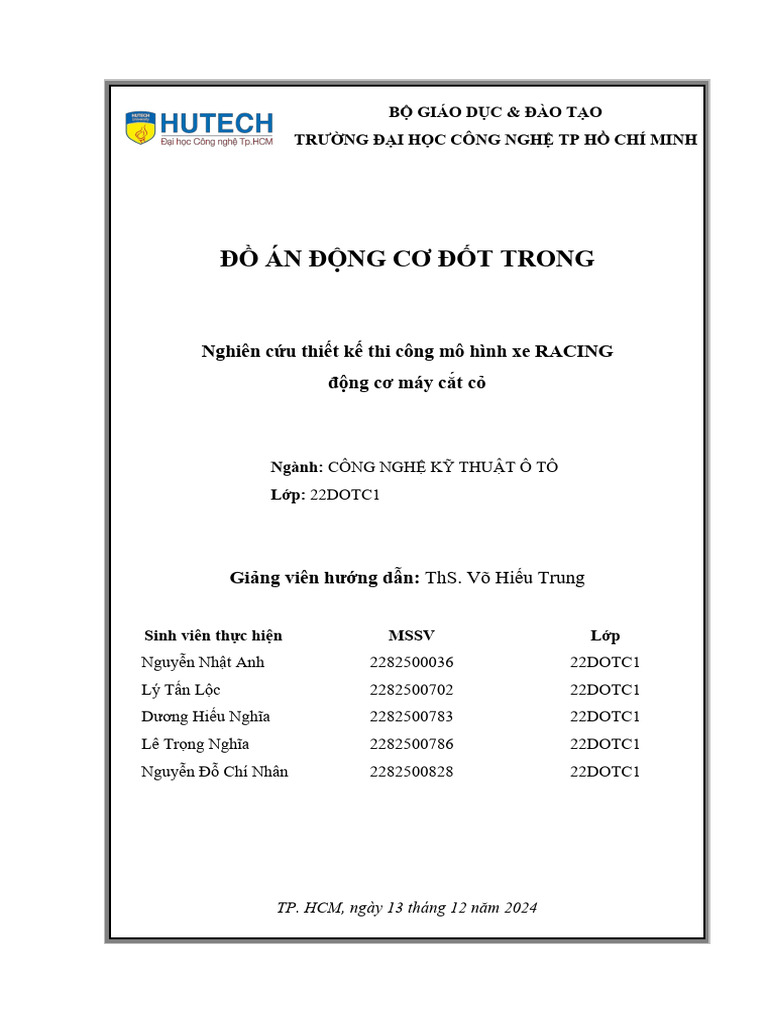 HUTECH
Đại học Công nghệ Tp.HCM

BỘ GIÁO DỤC & ĐÀO TẠO
TRƯỜNG ĐẠI HỌC CÔNG NGHỆ TP HỒ CHÍ MINH

ĐỒ ÁN ĐỘNG CƠ ĐỐT TRONG

Nghiên cứu thiết kế thi công mô hình xe RACING động cơ máy cắt cỏ

Ngành: CÔNG NGHỆ KỸ THUẬT Ô TÔ
Lớp: 22DOTC1

Giảng viên hướng dẫn: ThS. Võ Hiếu Trung

| Sinh viên thực hiện | MSSV | Lớp |
|---|---|---|
| Nguyễn Nhật Anh | 2282500036 | 22DOTC1 |
| Lý Tấn Lộc | 2282500702 | 22DOTC1 |
| Dương Hiếu Nghĩa | 2282500783 | 22DOTC1 |
| Lê Trọng Nghĩa | 2282500786 | 22DOTC1 |
| Nguyễn Đỗ Chí Nhân | 2282500828 | 22DOTC1 |

TP. HCM, ngày 13 tháng 12 năm 2024